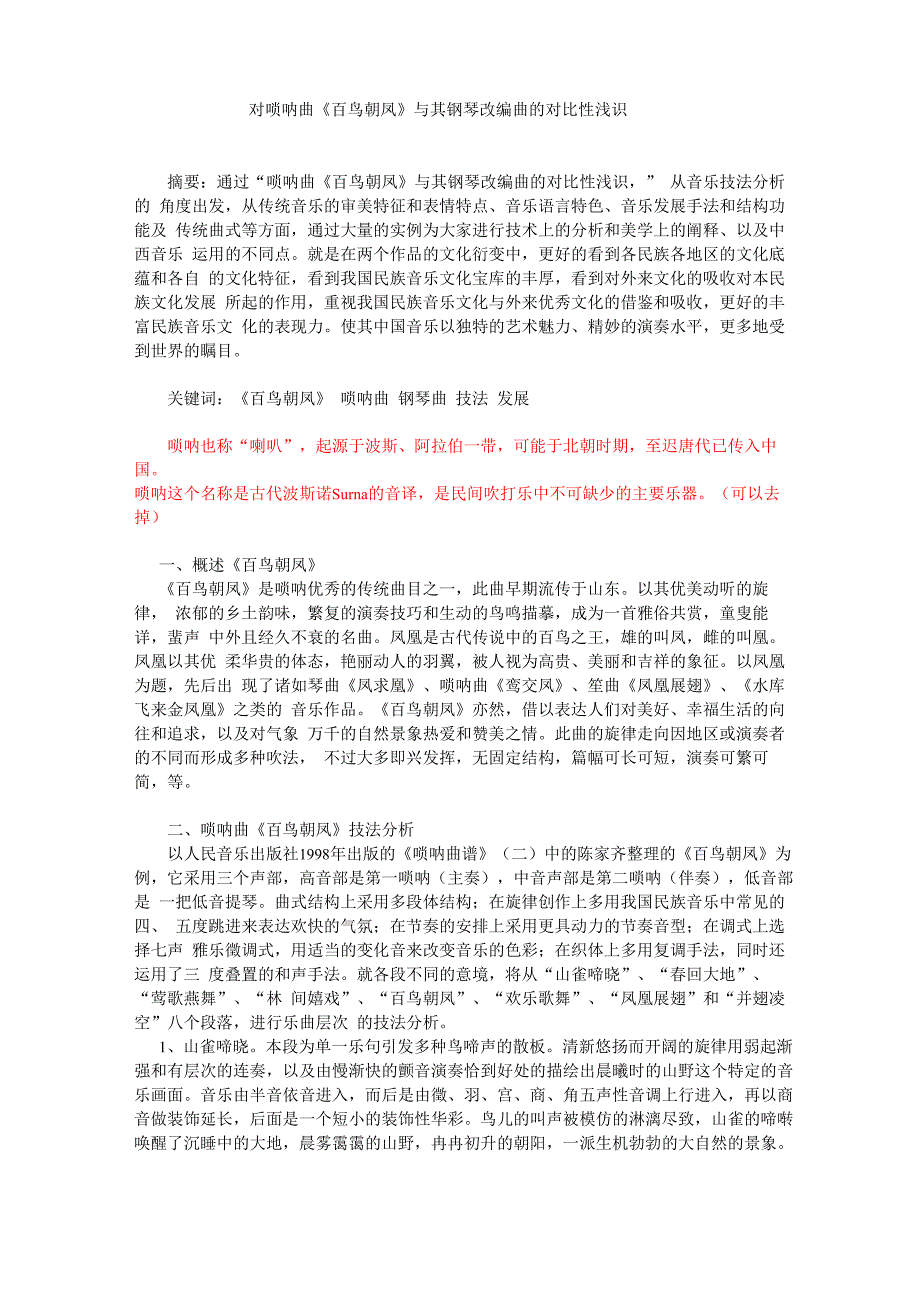 对唢呐曲《百鸟朝凤》与其钢琴改编曲的对比性浅识

摘要：通过“唢呐曲《百鸟朝凤》与其钢琴改编曲的对比性浅识，” 从音乐技法分析的 角度出发，从传统音乐的审美特征和表情特点、音乐语言特色、音乐发展手法和结构功能及 传统曲式等方面，通过大量的实例为大家进行技术上的分析和美学上的阐释、以及中西音乐 运用的不同点。就是在两个作品的文化衍变中，更好的看到各民族各地区的文化底蕴和各自 的文化特征，看到我国民族音乐文化宝库的丰厚，看到对外来文化的吸收对本民族文化发展 所起的作用，重视我国民族音乐文化与外来优秀文化的借鉴和吸收，更好的丰富民族音乐文 化的表现力。使其中国音乐以独特的艺术魅力、精妙的演奏水平，更多地受到世界的瞩目。

关键词：《百鸟朝凤》 唢呐曲 钢琴曲 技法 发展

唢呐也称“喇叭”，起源于波斯、阿拉伯一带，可能于北朝时期，至迟唐代已传入中国。
唢呐这个名称是古代波斯诺Surna的音译，是民间吹打乐中不可缺少的主要乐器。（可以去掉）

一、概述《百鸟朝凤》
《百鸟朝凤》是唢呐优秀的传统曲目之一，此曲早期流传于山东。以其优美动听的旋律， 浓郁的乡土韵味，繁复的演奏技巧和生动的鸟鸣描摹，成为一首雅俗共赏，童叟能详，蜚声 中外且经久不衰的名曲。凤凰是古代传说中的百鸟之王，雄的叫凤，雌的叫凰。凤凰以其优 柔华贵的体态，艳丽动人的羽翼，被人视为高贵、美丽和吉祥的象征。以凤凰为题，先后出 现了诸如琴曲《凤求凰》、唢呐曲《鸾交凤》、笙曲《凤凰展翅》、《水库飞来金凤凰》之类的 音乐作品。《百鸟朝凤》亦然，借以表达人们对美好、幸福生活的向往和追求，以及对气象 万千的自然景象热爱和赞美之情。此曲的旋律走向因地区或演奏者的不同而形成多种吹法， 不过大多即兴发挥，无固定结构，篇幅可长可短，演奏可繁可简，等。

二、唢呐曲《百鸟朝凤》技法分析
以人民音乐出版社1998年出版的《唢呐曲谱》（二）中的陈家齐整理的《百鸟朝凤》为例，它采用三个声部，高音部是第一唢呐（主奏），中音声部是第二唢呐（伴奏），低音部是 一把低音提琴。曲式结构上采用多段体结构；在旋律创作上多用我国民族音乐中常见的四、 五度跳进来表达欢快的气氛；在节奏的安排上采用更具动力的节奏音型；在调式上选择七声 雅乐徵调式，用适当的变化音来改变音乐的色彩；在织体上多用复调手法，同时还运用了三 度叠置的和声手法。就各段不同的意境，将从“山雀啼晓”、“春回大地”、“莺歌燕舞”、“林 间嬉戏”、“百鸟朝凤”、“欢乐歌舞”、“凤凰展翅”和“并翅凌空”八个段落，进行乐曲层次 的技法分析。
1、山雀啼晓。本段为单一乐句引发多种鸟啼声的散板。清新悠扬而开阔的旋律用弱起渐强和有层次的连奏，以及由慢渐快的颤音演奏恰到好处的描绘出晨曦时的山野这个特定的音乐画面。音乐由半音依音进入，而后是由徵、羽、宫、商、角五声性音调上行进入，再以商音做装饰延长，后面是一个短小的装饰性华彩。鸟儿的叫声被模仿的淋漓尽致，山雀的啼啭唤醒了沉睡中的大地，晨雾霭霭的山野，冉冉初升的朝阳，一派生机勃勃的大自然的景象。